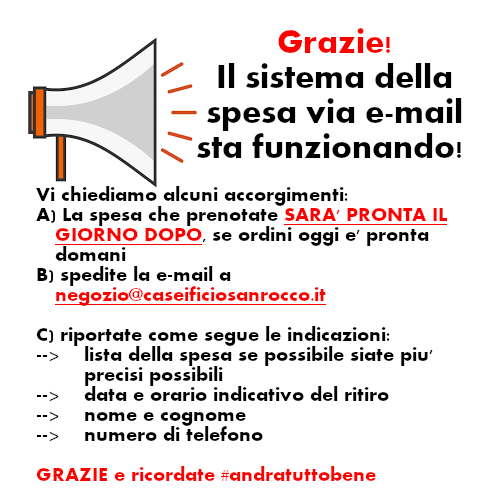 Grazie!
Il sistema della spesa via e-mail sta funzionando!

Vi chiediamo alcuni accorgimenti:
A) La spesa che prenotate SARA' PRONTA IL GIORNO DOPO, se ordini oggi e' pronta domani
B) spedite la e-mail a negozio@caseificiosanrocco.it

C) riportate come segue le indicazioni:
--> lista della spesa se possibile siate piu' precisi possibili
--> data e orario indicativo del ritiro
--> nome e cognome
--> numero di telefono

GRAZIE e ricordate #andratuttobene